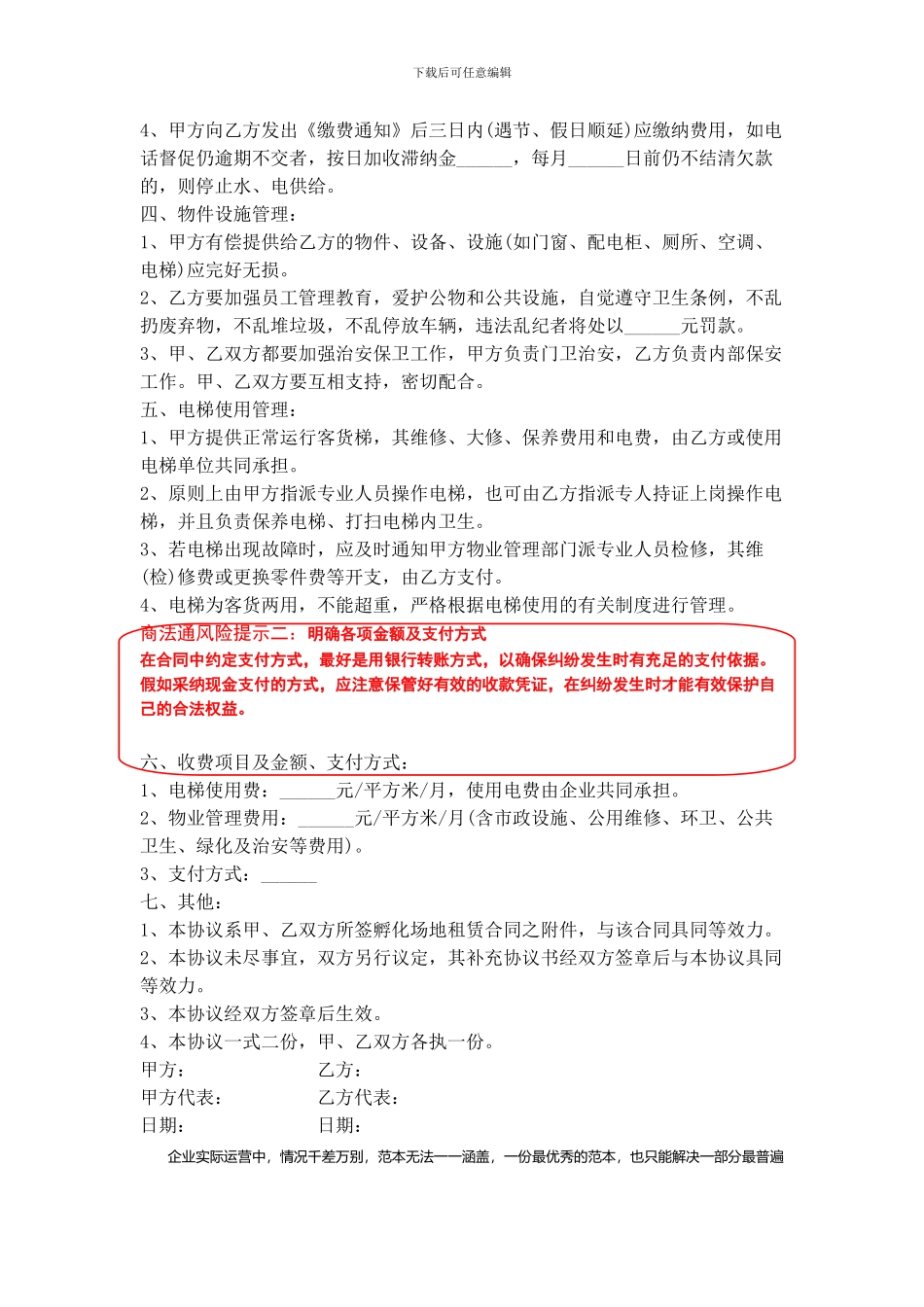 下载后可任意编辑

4、甲方向乙方发出《缴费通知》后三日内(遇节、假日顺延)应缴纳费用，如电话督促仍逾期不交者，按日加收滞纳金______，每月______日前仍不结清欠款的，则停止水、电供给。

四、物件设施管理：

1、甲方有偿提供给乙方的物件、设备、设施(如门窗、配电柜、厕所、空调、电梯)应完好无损。

2、乙方要加强员工管理教育，爱护公物和公共设施，自觉遵守卫生条例，不乱扔废弃物，不乱堆垃圾，不乱停放车辆，违法乱纪者将处以______元罚款。

3、甲、乙双方都要加强治安保卫工作，甲方负责门卫治安，乙方负责内部保安工作。甲、乙双方要互相支持，密切配合。

五、电梯使用管理：

1、甲方提供正常运行客货梯，其维修、大修、保养费用和电费，由乙方或使用电梯单位共同承担。

2、原则上由甲方指派专业人员操作电梯，也可由乙方指派专人持证上岗操作电梯，并且负责保养电梯、打扫电梯内卫生。

3、若电梯出现故障时，应及时通知甲方物业管理部门派专业人员检修，其维(检)修费或更换零件费等开支，由乙方支付。

4、电梯为客货两用，不能超重，严格根据电梯使用的有关制度进行管理。

商法通风险提示二：明确各项金额及支付方式

在合同中约定支付方式，最好是用银行转账方式，以确保纠纷发生时有充足的支付依据。假如采纳现金支付的方式，应注意保管好有效的收款凭证，在纠纷发生时才能有效保护自己的合法权益。

六、收费项目及金额、支付方式：

1、电梯使用费：______元/平方米/月，使用电费由企业共同承担。

2、物业管理费用：______元/平方米/月(含市政设施、公用维修、环卫、公共卫生、绿化及治安等费用)。

3、支付方式：______

七、其他：

1、本协议系甲、乙双方所签孵化场地租赁合同之附件，与该合同具同等效力。

2、本协议未尽事宜，双方另行议定，其补充协议书经双方签章后与本协议具同等效力。

3、本协议经双方签章后生效。

4、本协议一式二份，甲、乙双方各执一份。

甲方： 乙方：

甲方代表： 乙方代表：

日期： 日期：

企业实际运营中，情况千差万别，范本无法一一涵盖，一份最优秀的范本，也只能解决一部分最普遍